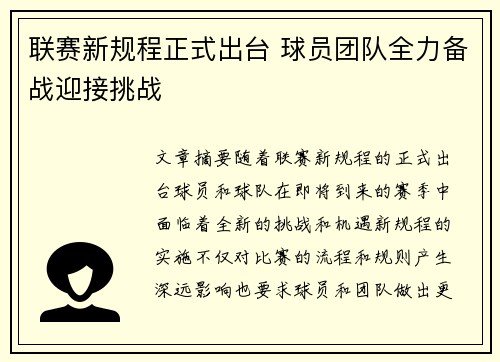 联赛新规程正式出台 球员团队全力备战迎接挑战

文章摘要随着联赛新规程的正式出台球员和球队在即将到来的赛季中面临着全新的挑战和机遇新规程的实施不仅对比赛的流程和规则产生深远影响也要求球员和团队做出更